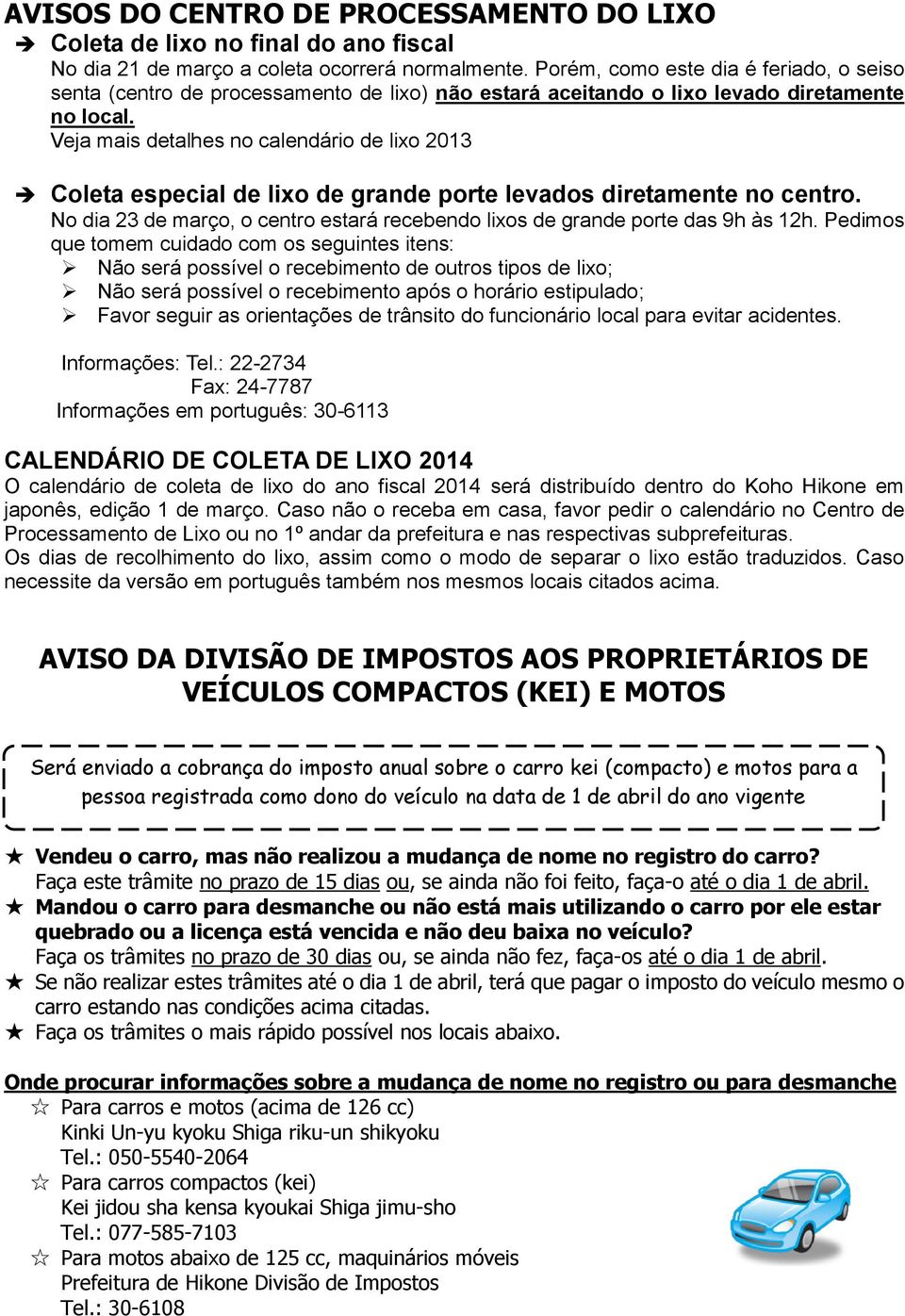 AVISOS DO CENTRO DE PROCESSAMENTO DO LIXO

➔ Coleta de lixo no final do ano fiscal

No dia 21 de março a coleta ocorrerá normalmente. Porém, como este dia é feriado, o seiso senta (centro de processamento de lixo) não estará aceitando o lixo levado diretamente no local.

Veja mais detalhes no calendário de lixo 2013

➔ Coleta especial de lixo de grande porte levados diretamente no centro.

No dia 23 de março, o centro estará recebendo lixos de grande porte das 9h às 12h. Pedimos que tomem cuidado com os seguintes itens:

➢ Não será possível o recebimento de outros tipos de lixo;
➢ Não será possível o recebimento após o horário estipulado;
➢ Favor seguir as orientações de trânsito do funcionário local para evitar acidentes.

Informações: Tel.: 22-2734
Fax: 24-7787
Informações em português: 30-6113

CALENDÁRIO DE COLETA DE LIXO 2014

O calendário de coleta de lixo do ano fiscal 2014 será distribuído dentro do Koho Hikone em japonês, edição 1 de março. Caso não o receba em casa, favor pedir o calendário no Centro de Processamento de Lixo ou no 1º andar da prefeitura e nas respectivas subprefeituras.
Os dias de recolhimento do lixo, assim como o modo de separar o lixo estão traduzidos. Caso necessite da versão em português também nos mesmos locais citados acima.

AVISO DA DIVISÃO DE IMPOSTOS AOS PROPRIETÁRIOS DE VEÍCULOS COMPACTOS (KEI) E MOTOS

Será enviado a cobrança do imposto anual sobre o carro kei (compacto) e motos para a pessoa registrada como dono do veículo na data de 1 de abril do ano vigente

★ Vendeu o carro, mas não realizou a mudança de nome no registro do carro?
Faça este trâmite no prazo de 15 dias ou, se ainda não foi feito, faça-o até o dia 1 de abril.
★ Mandou o carro para desmanche ou não está mais utilizando o carro por ele estar quebrado ou a licença está vencida e não deu baixa no veículo?
Faça os trâmites no prazo de 30 dias ou, se ainda não fez, faça-os até o dia 1 de abril.
★ Se não realizar estes trâmites até o dia 1 de abril, terá que pagar o imposto do veículo mesmo o carro estando nas condições acima citadas.
★ Faça os trâmites o mais rápido possível nos locais abaixo.

Onde procurar informações sobre a mudança de nome no registro ou para desmanche

☆ Para carros e motos (acima de 126 cc)
Kinki Un-yu kyoku Shiga riku-un shikyoku
Tel.: 050-5540-2064
☆ Para carros compactos (kei)
Kei jidou sha kensa kyoukai Shiga jimu-sho
Tel.: 077-585-7103
☆ Para motos abaixo de 125 cc, maquinários móveis
Prefeitura de Hikone Divisão de Impostos
Tel.: 30-6108